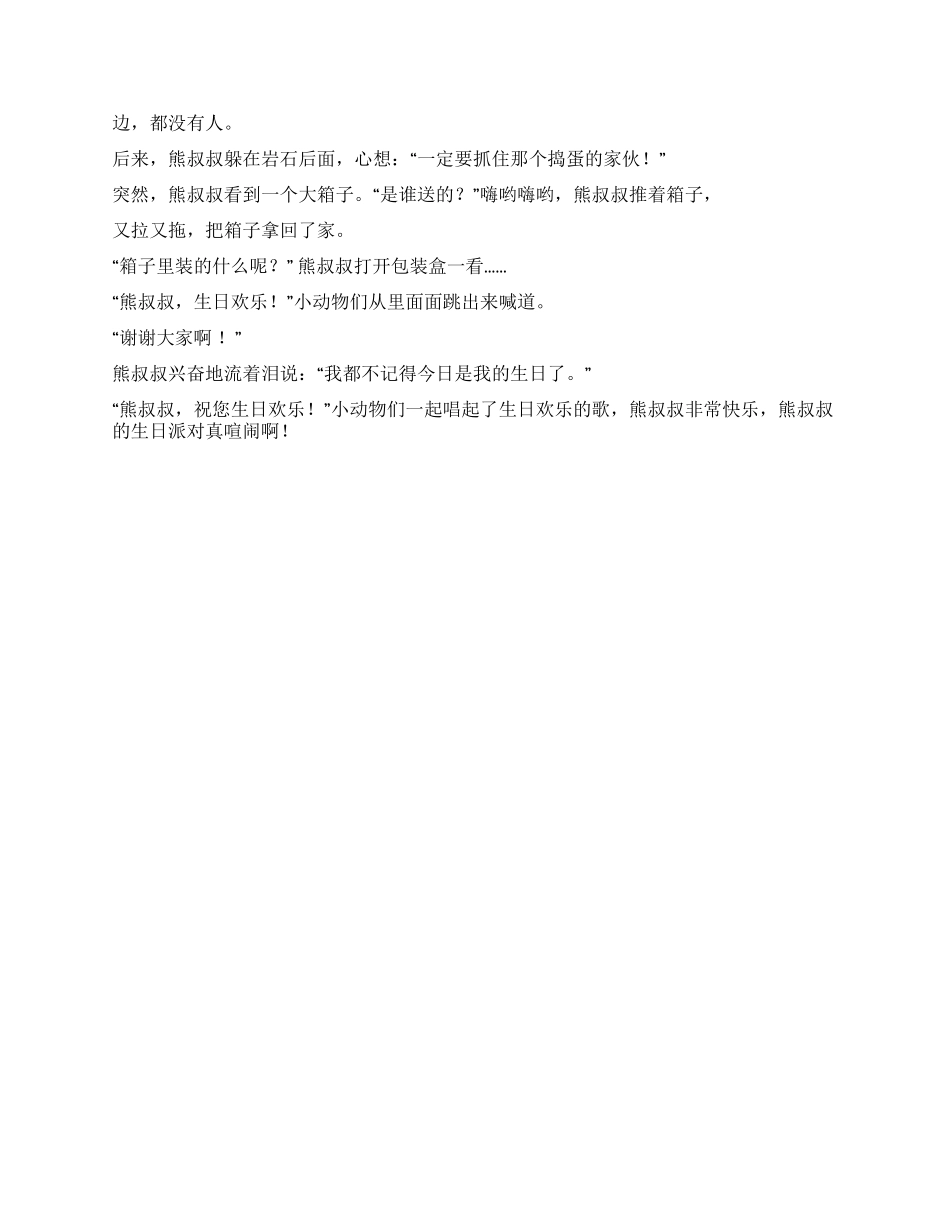 边，都没有人。

后来，熊叔叔躲在岩石后面，心想：“一定要抓住那个捣蛋的家伙！”

突然，熊叔叔看到一个大箱子。“是谁送的？”嗨哟嗨哟，熊叔叔推着箱子，

又拉又拖，把箱子拿回了家。

“箱子里装的什么呢？”熊叔叔打开包装盒一看……

“熊叔叔，生日欢乐！”小动物们从里面面跳出来喊道。

“谢谢大家啊！”

熊叔叔兴奋地流着泪说：“我都不记得今日是我的生日了。”

“熊叔叔，祝您生日欢乐！”小动物们一起唱起了生日欢乐的歌，熊叔叔非常快乐，熊叔叔的生日派对真喧闹啊！